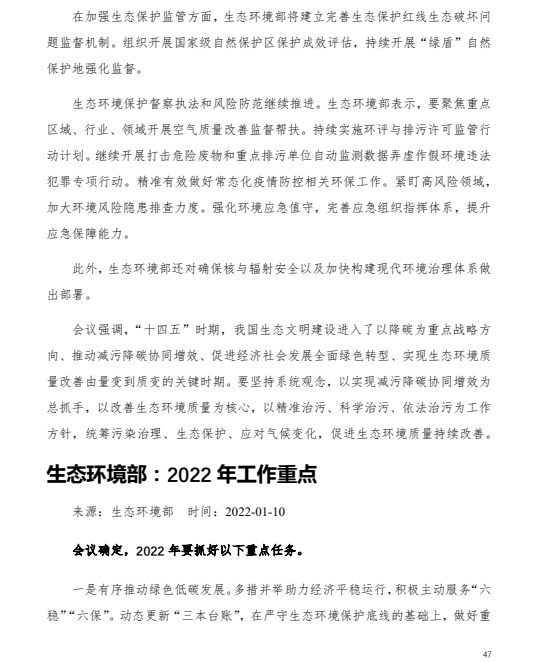 在加强生态保护监管方面，生态环境部将建立完善生态保护红线生态破坏问题监督机制。组织开展国家级自然保护区保护成效评估，持续开展“绿盾”自然保护地强化监督。

生态环境保护督察执法和风险防范继续推进。生态环境部表示，要聚焦重点区域、行业、领域开展空气质量改善监督帮扶。持续实施环评与排污许可监管行动计划。继续开展打击危险废物和重点排污单位自动监测数据弄虚作假环境违法犯罪专项行动。精准有效做好常态化疫情防控相关环保工作。紧盯高风险领域，加大环境风险隐患排查力度。强化环境应急值守，完善应急组织指挥体系，提升应急保障能力。

此外，生态环境部还对确保核与辐射安全以及加快构建现代环境治理体系做出部署。

会议强调，“十四五”时期，我国生态文明建设进入了以降碳为重点战略方向、推动减污降碳协同增效、促进经济社会发展全面绿色转型、实现生态环境质量改善由量变到质变的关键时期。要坚持系统观念，以实现减污降碳协同增效为总抓手，以改善生态环境质量为核心，以精准治污、科学治污、依法治污为工作方针，统筹污染治理、生态保护、应对气候变化，促进生态环境质量持续改善。

生态环境部：2022 年工作重点

来源：生态环境部　时间：2022-01-10

会议确定，2022 年要抓好以下重点任务。

一是有序推动绿色低碳发展。多措并举助力经济平稳运行，积极主动服务“六稳”“六保”。动态更新“三本台账”，在严守生态环境保护底线的基础上，做好重

47